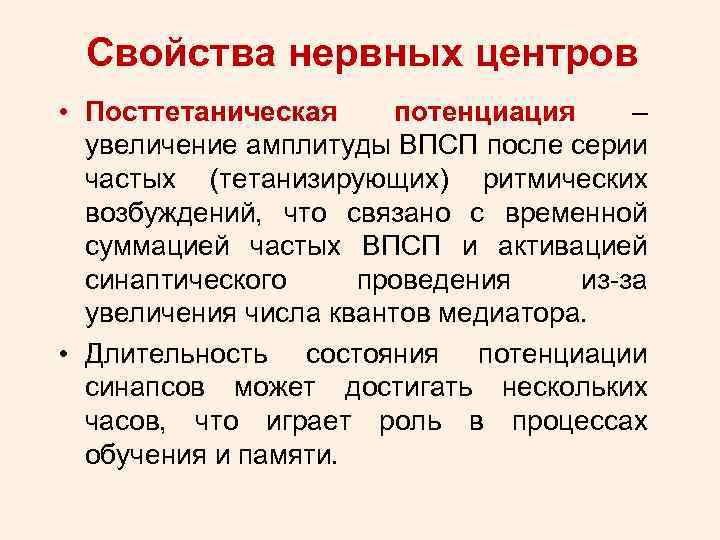 Свойства нервных центров

• Посттетаническая потенциация – увеличение амплитуды ВПСП после серии частых (тетанизирующих) ритмических возбуждений, что связано с временной суммацией частых ВПСП и активацией синаптического проведения из-за увеличения числа квантов медиатора.

• Длительность состояния потенциации синапсов может достигать нескольких часов, что играет роль в процессах обучения и памяти.